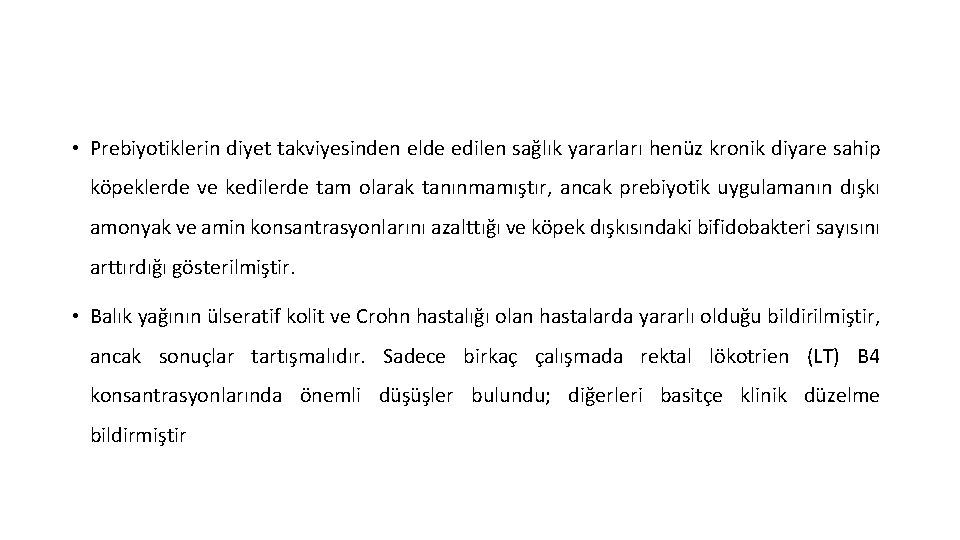 • Prebiyotiklerin diyet takviyesinden elde edilen sağlık yararları henüz kronik diyare sahip köpeklerde ve kedilerde tam olarak tanınmamıştır, ancak prebiyotik uygulamanın dışkı amonyak ve amin konsantrasyonlarını azalttığı ve köpek dışkısındaki bifidobakteri sayısını arttırdığı gösterilmiştir.

• Balık yağının ülseratif kolit ve Crohn hastalığı olan hastalarda yararlı olduğu bildirilmiştir, ancak sonuçlar tartışmalıdır. Sadece birkaç çalışmada rektal lökotrien (LT) B4 konsantrasyonlarında önemli düşüşler bulundu; diğerleri basitçe klinik düzelme bildirmiştir